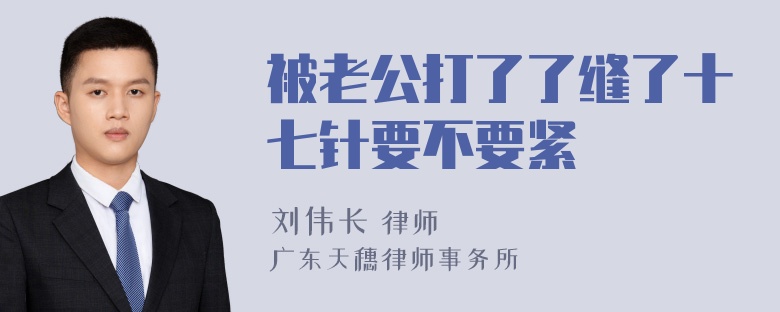 被老公打了了缝了十七针要不要紧

刘伟长 律师
广东天穗律师事务所